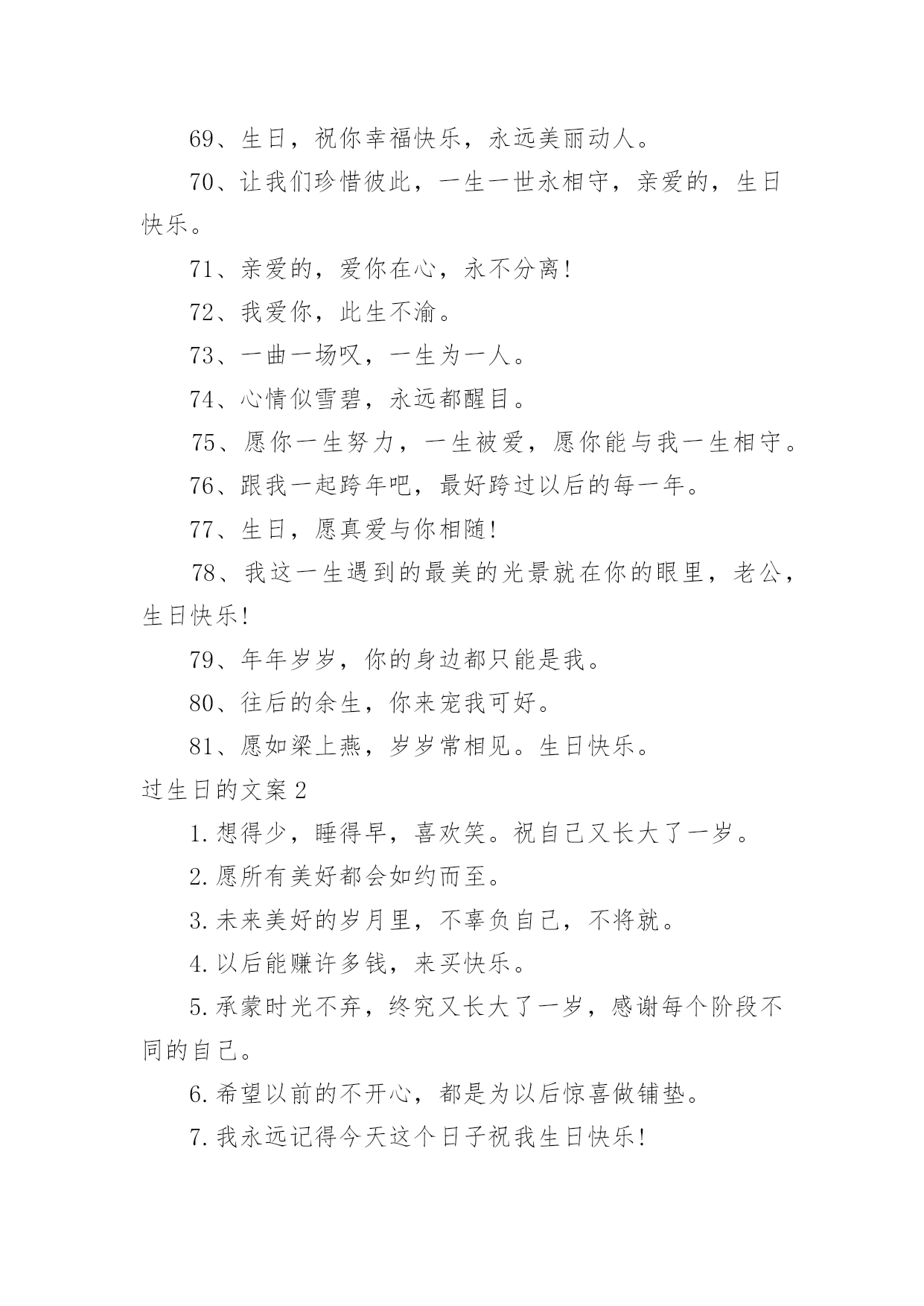 69、生日，祝你幸福快乐，永远美丽动人。

70、让我们珍惜彼此，一生一世永相守，亲爱的，生日快乐。

71、亲爱的，爱你在心，永不分离!

72、我爱你，此生不渝。

73、一曲一场叹，一生为一人。

74、心情似雪碧，永远都醒目。

75、愿你一生努力，一生被爱，愿你能与我一生相守。

76、跟我一起跨年吧，最好跨过以后的每一年。

77、生日，愿真爱与你相随!

78、我这一生遇到的最美的光景就在你的眼里，老公，生日快乐!

79、年年岁岁，你的身边都只能是我。

80、往后的余生，你来宠我可好。

81、愿如梁上燕，岁岁常相见。生日快乐。

过生日的文案2

1.想得少，睡得早，喜欢笑。祝自己又长大了一岁。

2.愿所有美好都会如约而至。

3.未来美好的岁月里，不辜负自己，不将就。

4.以后能赚许多钱，来买快乐。

5.承蒙时光不弃，终究又长大了一岁，感谢每个阶段不同的自己。

6.希望以前的不开心，都是为以后惊喜做铺垫。

7.我永远记得今天这个日子祝我生日快乐!